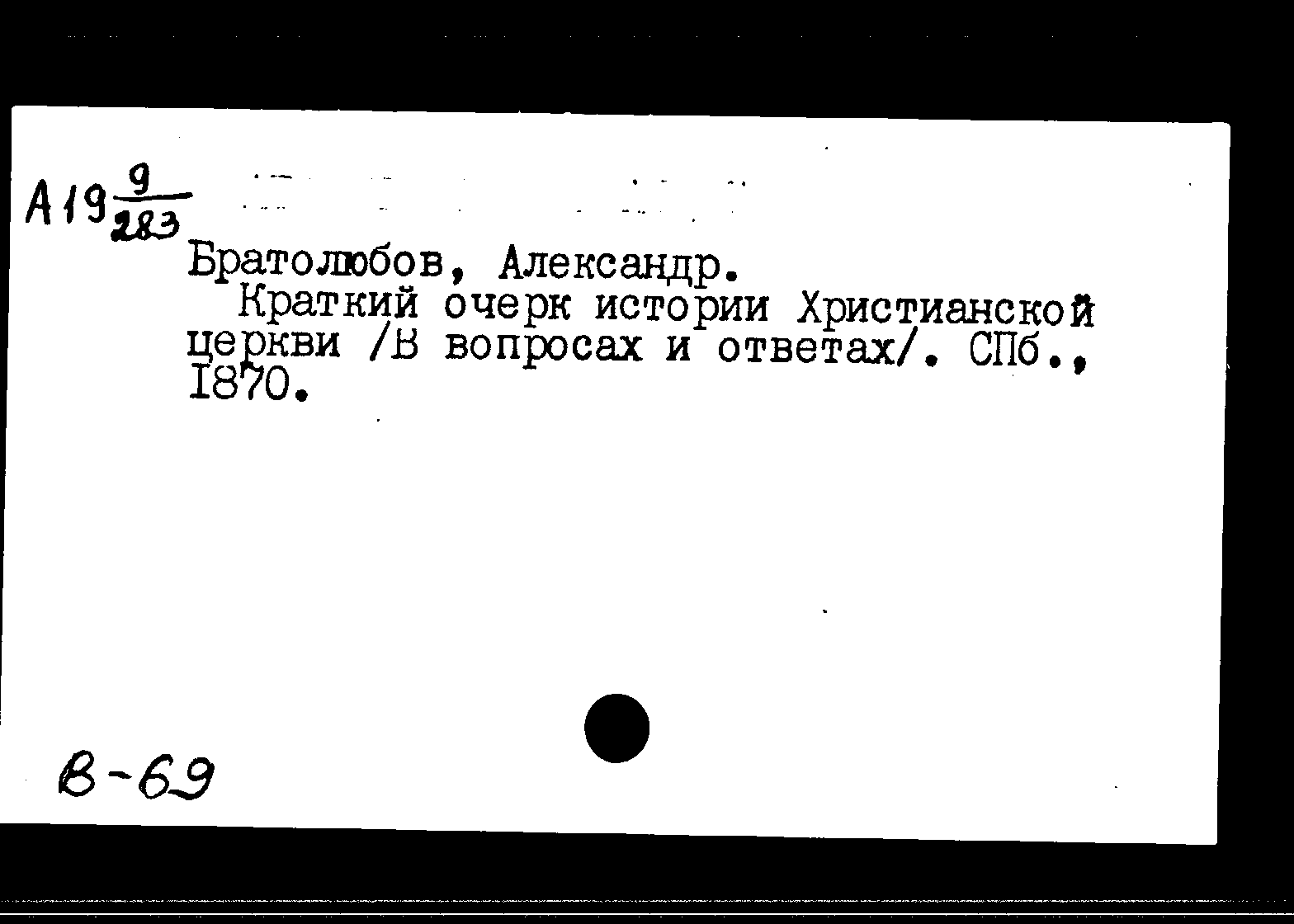 А19 $\frac{9}{283}$

Братолюбов, Александр.

Краткий очерк истории Христианской церкви /В вопросах и ответах/. СПб., 1870.

В-69